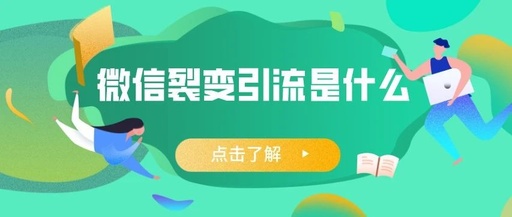 微信裂变引流是什么

点击了解